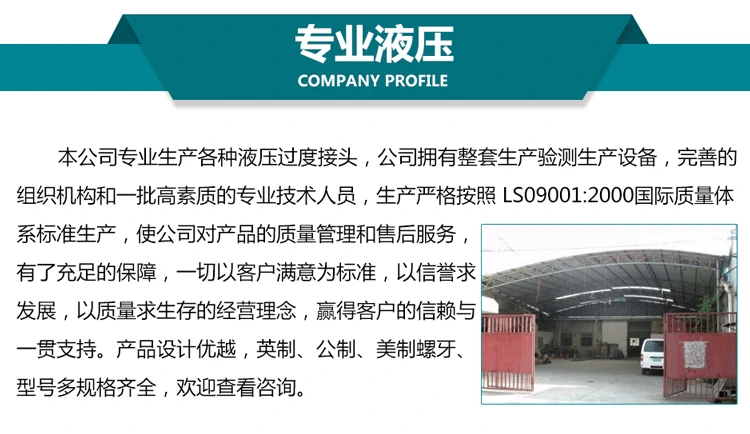 专业液压
COMPANY PROFILE

本公司专业生产各种液压过度接头，公司拥有整套生产验测生产设备，完善的组织机构和一批高素质的专业技术人员，生产严格按照 LS09001:2000国际质量体系标准生产，使公司对产品的质量管理和售后服务，有了充足的保障，一切以客户满意为标准，以信誉求发展，以质量求生存的经营理念，赢得客户的信赖与一贯支持。产品设计优越，英制、公制、美制螺牙、型号多规格齐全，欢迎查看咨询。